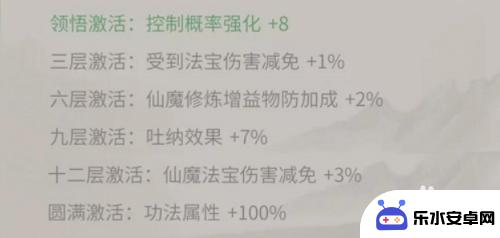 领悟激活：控制概率强化 +8

三层激活：受到法宝伤害减免 +1%

六层激活：仙魔修炼增益物防加成 +2%

九层激活：吐纳效果 +7%

十二层激活：仙魔法宝伤害减免 +3%

圆满激活：功法属性 +100%

乐水安卓网